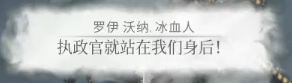 罗伊 沃纳, 冰血人
执政官就站在我们身后!